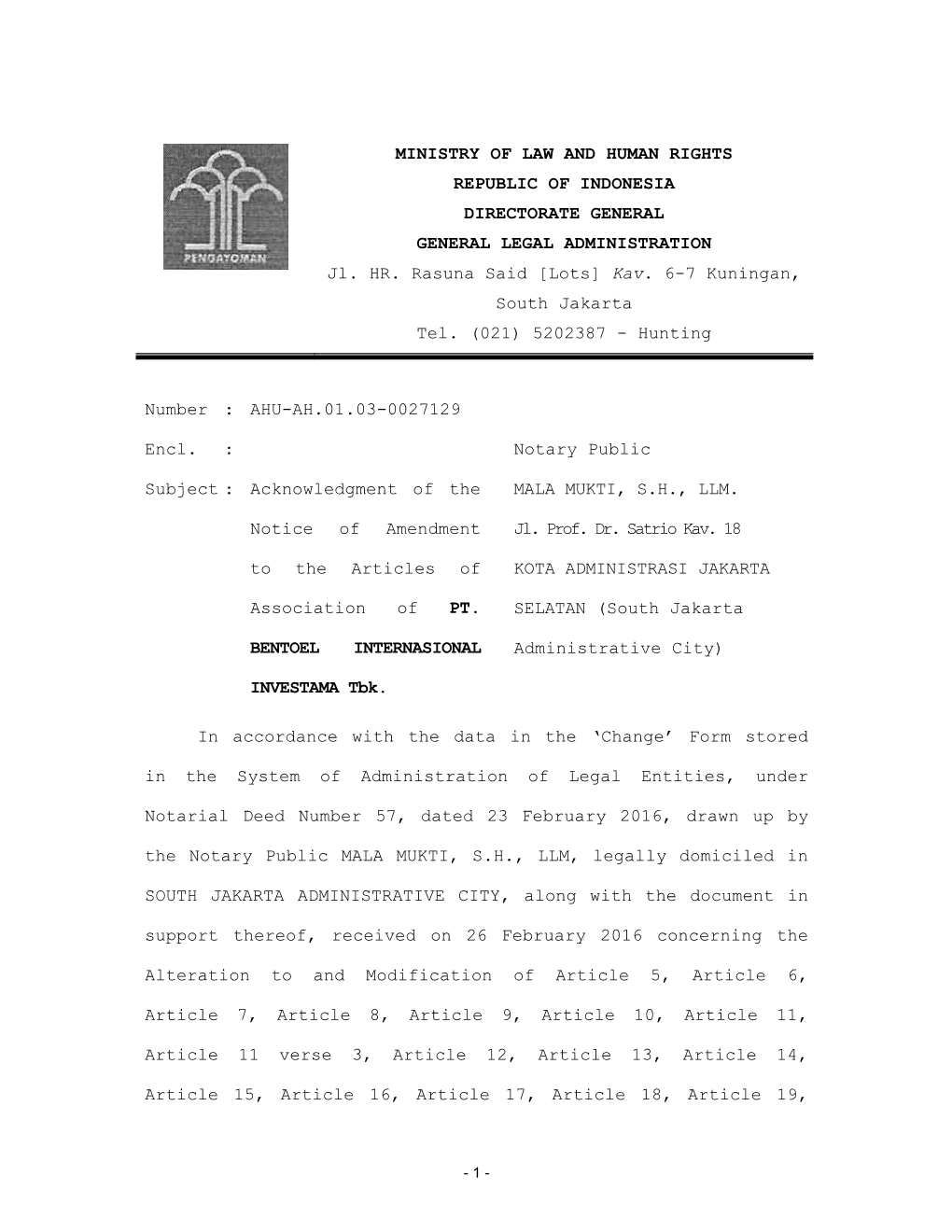 PENGAYOMAN

MINISTRY OF LAW AND HUMAN RIGHTS
REPUBLIC OF INDONESIA
DIRECTORATE GENERAL
GENERAL LEGAL ADMINISTRATION
Jl. HR. Rasuna Said [Lots] Kav. 6-7 Kuningan, South Jakarta
Tel. (021) 5202387 - Hunting

Number : AHU-AH.01.03-0027129
Encl. :
Subject : Acknowledgment of the Notice of Amendment to the Articles of Association of PT. BENTOEL INTERNASIONAL INVESTAMA Tbk.

Notary Public
MALA MUKTI, S.H., LLM.
Jl. Prof. Dr. Satrio Kav. 18
KOTA ADMINISTRASI JAKARTA SELATAN (South Jakarta Administrative City)

In accordance with the data in the ‘Change’ Form stored in the System of Administration of Legal Entities, under Notarial Deed Number 57, dated 23 February 2016, drawn up by the Notary Public MALA MUKTI, S.H., LLM, legally domiciled in SOUTH JAKARTA ADMINISTRATIVE CITY, along with the document in support thereof, received on 26 February 2016 concerning the Alteration to and Modification of Article 5, Article 6, Article 7, Article 8, Article 9, Article 10, Article 11, Article 11 verse 3, Article 12, Article 13, Article 14, Article 15, Article 16, Article 17, Article 18, Article 19,

- 1 -